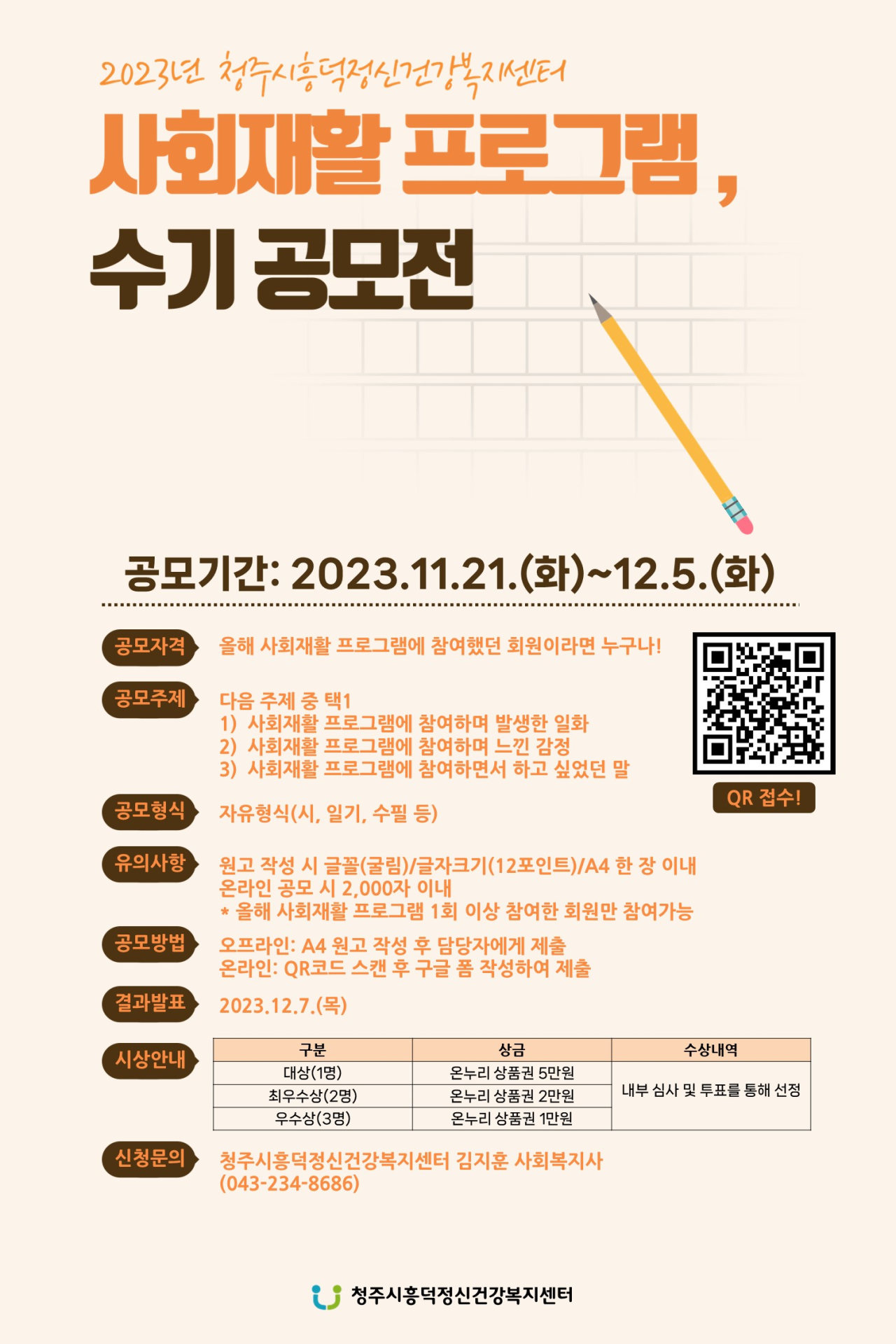 2023년 청주시흥덕정신건강복지센터

사회재활 프로그램,

수기 공모전

공모기간: 2023.11.21.(화)~12.5.(화)

공모자격
올해 사회재활 프로그램에 참여했던 회원이라면 누구나!

공모주제
다음 주제 중 택1
1) 사회재활 프로그램에 참여하며 발생한 일화
2) 사회재활 프로그램에 참여하며 느낀 감정
3) 사회재활 프로그램에 참여하면서 하고 싶었던 말

QR 접수!

공모형식
자유형식(시, 일기, 수필 등)

유의사항
원고 작성 시 글꼴(굴림)/글자크기(12포인트)/A4 한 장 이내
온라인 공모 시 2,000자 이내
* 올해 사회재활 프로그램 1회 이상 참여한 회원만 참여가능

공모방법
오프라인: A4 원고 작성 후 담당자에게 제출
온라인: QR코드 스캔 후 구글 폼 작성하여 제출

결과발표
2023.12.7.(목)

시상안내
| 구분 | 상금 | 수상내역 |
|---|---|---|
| 대상(1명) | 온누리 상품권 5만원 | 내부 심사 및 투표를 통해 선정 |
| 최우수상(2명) | 온누리 상품권 2만원 | |
| 우수상(3명) | 온누리 상품권 1만원 | |

신청문의
청주시흥덕정신건강복지센터 김지훈 사회복지사
(043-234-8686)

청주시흥덕정신건강복지센터